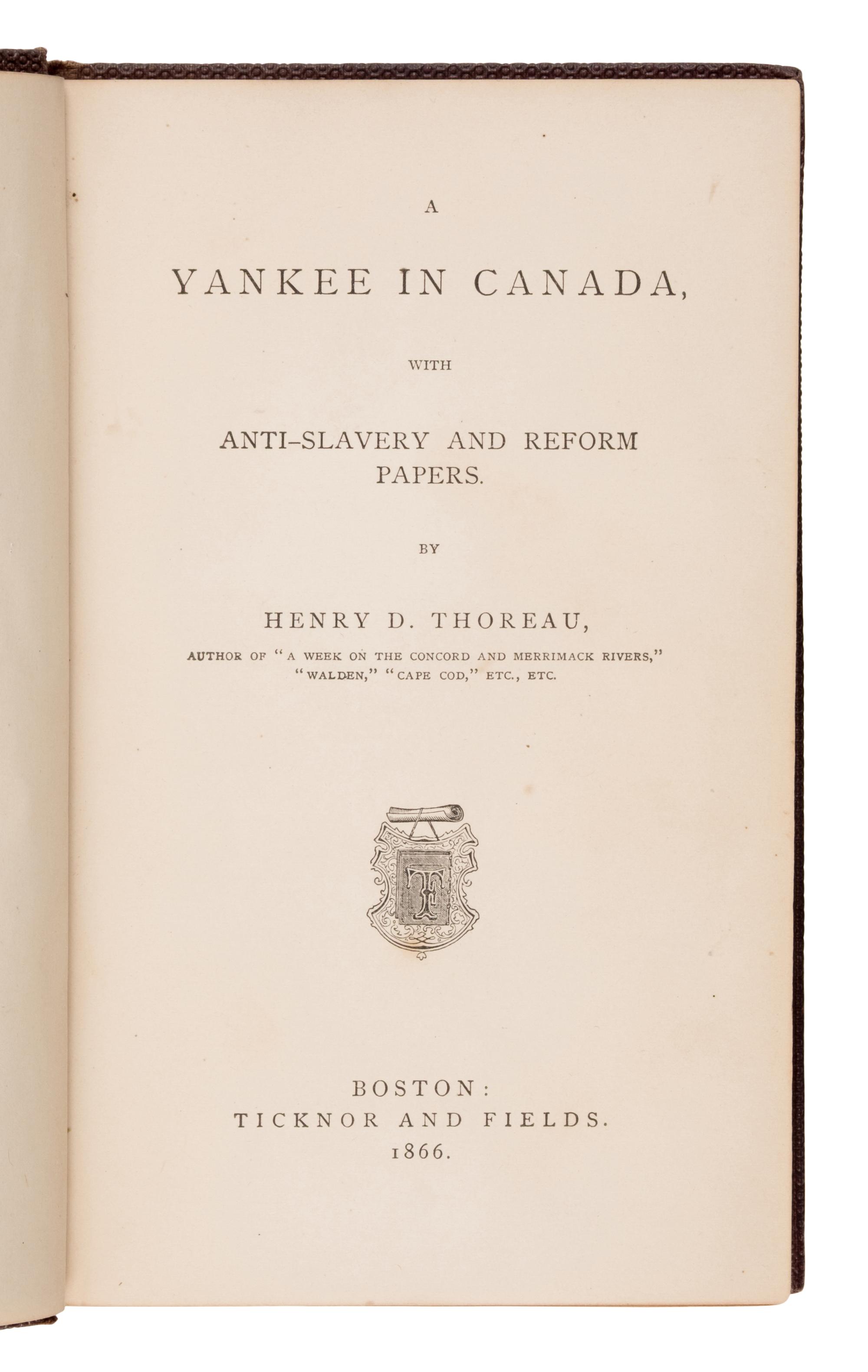 A

YANKEE IN CANADA,

WITH

ANTI-SLAVERY AND REFORM PAPERS.

BY

HENRY D. THOREAU,

AUTHOR OF "A WEEK ON THE CONCORD AND MERRIMACK RIVERS," "WALDEN," "CAPE COD," ETC., ETC.

TF

BOSTON:
TICKNOR AND FIELDS.
1866.